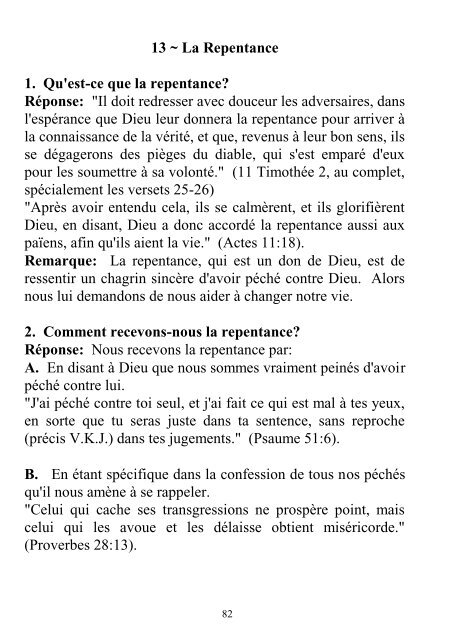 13 ~ La Repentance

1. Qu'est-ce que la repentance?
Réponse: "Il doit redresser avec douceur les adversaires, dans l'espérance que Dieu leur donnera la repentance pour arriver à la connaissance de la vérité, et que, revenus à leur bon sens, ils se dégagerons des pièges du diable, qui s'est emparé d'eux pour les soumettre à sa volonté." (11 Timothée 2, au complet, spécialement les versets 25-26)
"Après avoir entendu cela, ils se calmèrent, et ils glorifièrent Dieu, en disant, Dieu a donc accordé la repentance aussi aux païens, afin qu'ils aient la vie." (Actes 11:18).
Remarque: La repentance, qui est un don de Dieu, est de ressentir un chagrin sincère d'avoir péché contre Dieu. Alors nous lui demandons de nous aider à changer notre vie.

2. Comment recevons-nous la repentance?
Réponse: Nous recevons la repentance par:
A. En disant à Dieu que nous sommes vraiment peinés d'avoir péché contre lui.
"J'ai péché contre toi seul, et j'ai fait ce qui est mal à tes yeux, en sorte que tu seras juste dans ta sentence, sans reproche (précis V.K.J.) dans tes jugements." (Psaume 51:6).

B. En étant spécifique dans la confession de tous nos péchés qu'il nous amène à se rappeler.
"Celui qui cache ses transgressions ne prospère point, mais celui qui les avoue et les délaisse obtient miséricorde." (Proverbes 28:13).

82